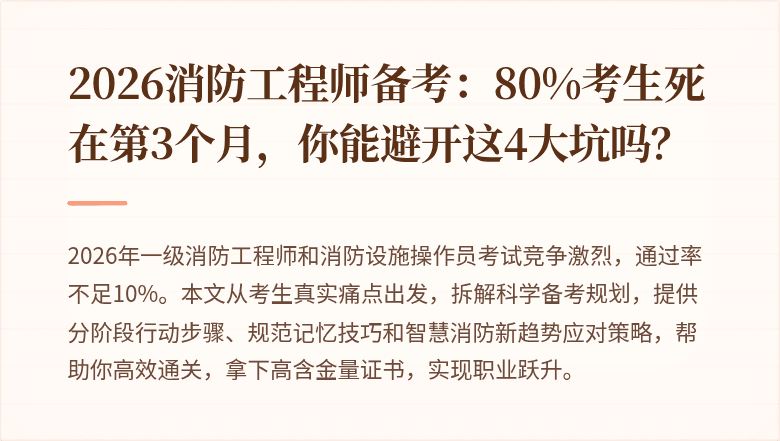 2026消防工程师备考：80%考生死在第3个月，你能避开这4大坑吗？

2026年一级消防工程师和消防设施操作员考试竞争激烈，通过率不足10%。本文从考生真实痛点出发，拆解科学备考规划，提供分阶段行动步骤、规范记忆技巧和智慧消防新趋势应对策略，帮助你高效通关，拿下高含金量证书，实现职业跃升。